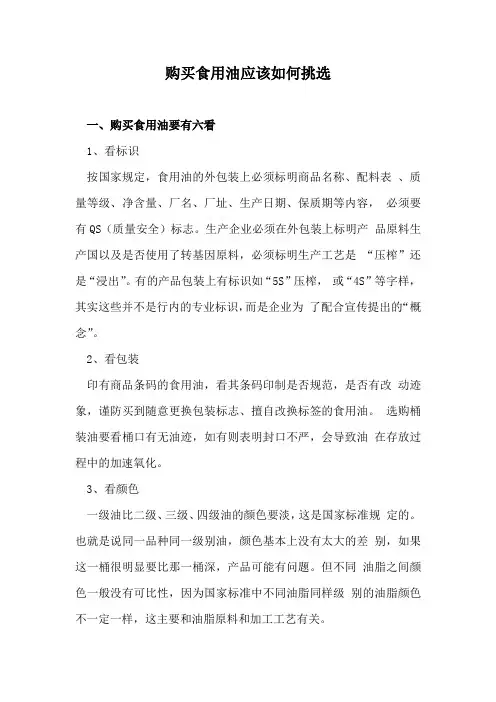 购买食用油应该如何挑选

一、购买食用油要有六看

1、看标识

按国家规定，食用油的外包装上必须标明商品名称、配料表 、质量等级、净含量、厂名、厂址、生产日期、保质期等内容， 必须要有 QS（质量安全）标志。生产企业必须在外包装上标明产 品原料生产国以及是否使用了转基因原料，必须标明生产工艺是 “压榨”还是“浸出”。有的产品包装上有标识如“5S”压榨， 或“4S”等字样，其实这些并不是行内的专业标识，而是企业为 了配合宣传提出的“概念”。

2、看包装

印有商品条码的食用油，看其条码印制是否规范，是否有改 动迹象，谨防买到随意更换包装标志、擅自改换标签的食用油。 选购桶装油要看桶口有无油迹，如有则表明封口不严，会导致油 在存放过程中的加速氧化。

3、看颜色

一级油比二级、三级、四级油的颜色要淡，这是国家标准规 定的。也就是说同一品种同一级别油，颜色基本上没有太大的差 别，如果这一桶很明显要比那一桶深，产品可能有问题。但不同 油脂之间颜色一般没有可比性，因为国家标准中不同油脂同样级 别的油脂颜色不一定一样，这主要和油脂原料和加工工艺有关。